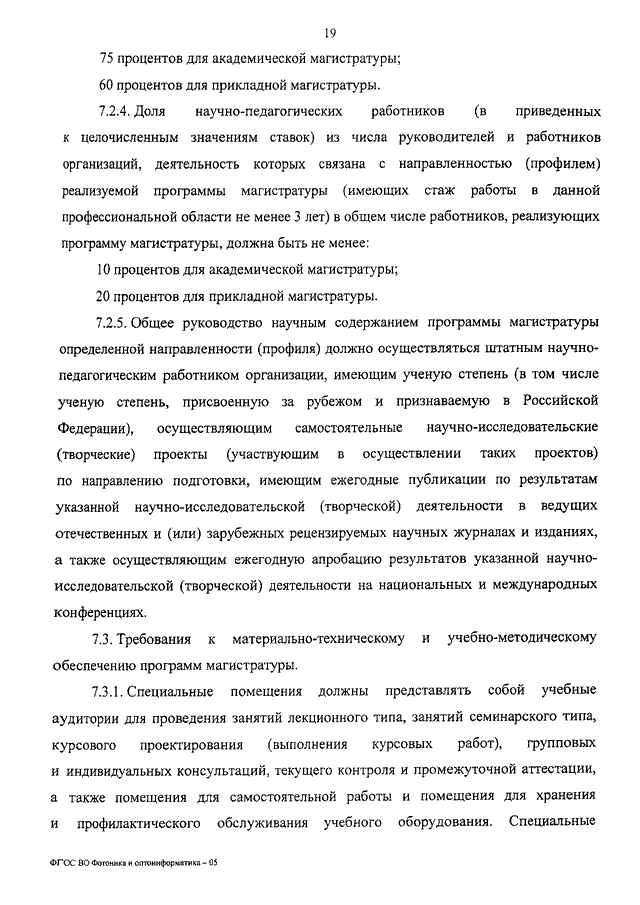 19

75 процентов для академической магистратуры;

60 процентов для прикладной магистратуры.

7.2.4. Доля научно-педагогических работников (в приведенных к целочисленным значениям ставок) из числа руководителей и работников организаций, деятельность которых связана с направленностью (профилем) реализуемой программы магистратуры (имеющих стаж работы в данной профессиональной области не менее 3 лет) в общем числе работников, реализующих программу магистратуры, должна быть не менее:

10 процентов для академической магистратуры;

20 процентов для прикладной магистратуры.

7.2.5. Общее руководство научным содержанием программы магистратуры определенной направленности (профиля) должно осуществляться штатным научно-педагогическим работником организации, имеющим ученую степень (в том числе ученую степень, присвоенную за рубежом и признаваемую в Российской Федерации), осуществляющим самостоятельные научно-исследовательские (творческие) проекты (участвующим в осуществлении таких проектов) по направлению подготовки, имеющим ежегодные публикации по результатам указанной научно-исследовательской (творческой) деятельности в ведущих отечественных и (или) зарубежных рецензируемых научных журналах и изданиях, а также осуществляющим ежегодную апробацию результатов указанной научно-исследовательской (творческой) деятельности на национальных и международных конференциях.

7.3. Требования к материально-техническому и учебно-методическому обеспечению программ магистратуры.

7.3.1. Специальные помещения должны представлять собой учебные аудитории для проведения занятий лекционного типа, занятий семинарского типа, курсового проектирования (выполнения курсовых работ), групповых и индивидуальных консультаций, текущего контроля и промежуточной аттестации, а также помещения для самостоятельной работы и помещения для хранения и профилактического обслуживания учебного оборудования. Специальные

ФГОС ВО Фотоника и оптоинформатика – 05